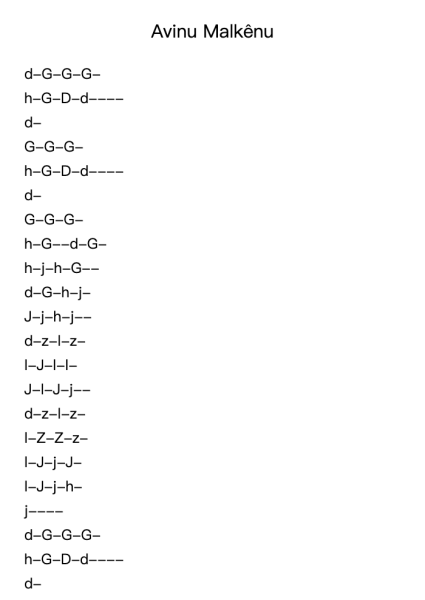 Avinu Malkênu

d–G–G–G–
h–G–D–d––––
d–
G–G–G–
h–G–D–d––––
d–
G–G–G–
h–G––d–G–
h–j–h–G––
d–G–h–j–
J–j–h–j––
d–z–l–z–
l–J–l–l–
J–l–J–j––
d–z–l–z–
l–Z–Z–z–
l–J–j–J–
l–J–j–h–
j––––
d–G–G–G–
h–G–D–d––––
d–